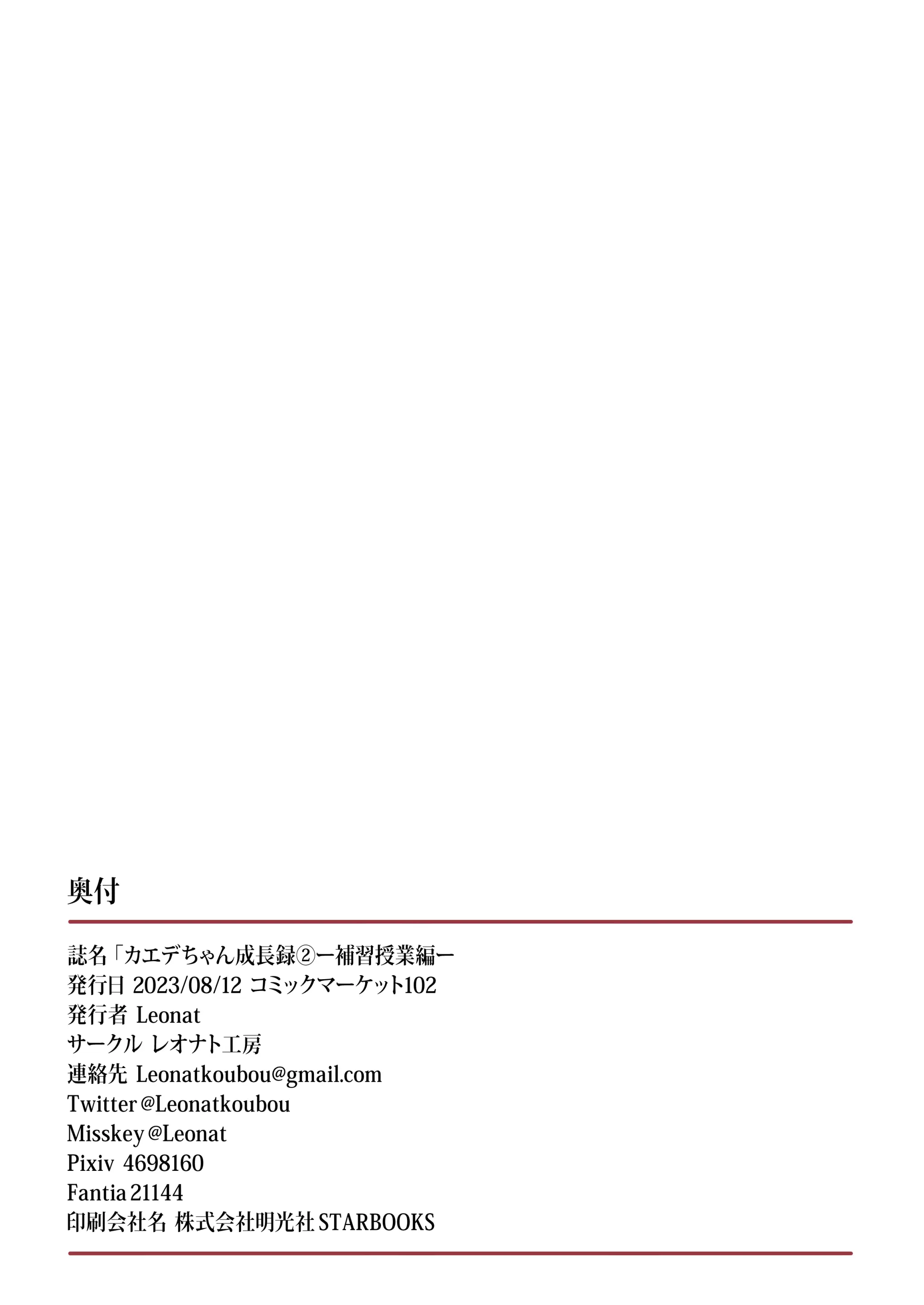 奥付

誌名「カエデちゃん成長録②ー補習授業編ー
発行日 2023/08/12 コミックマーケット102
発行者 Leonat
サークル レオナト工房
連絡先 Leonatkoubou@gmail.com
Twitter @Leonatkoubou
Misskey @Leonat
Pixiv 4698160
Fantia 21144
印刷会社名 株式会社明光社 STARBOOKS